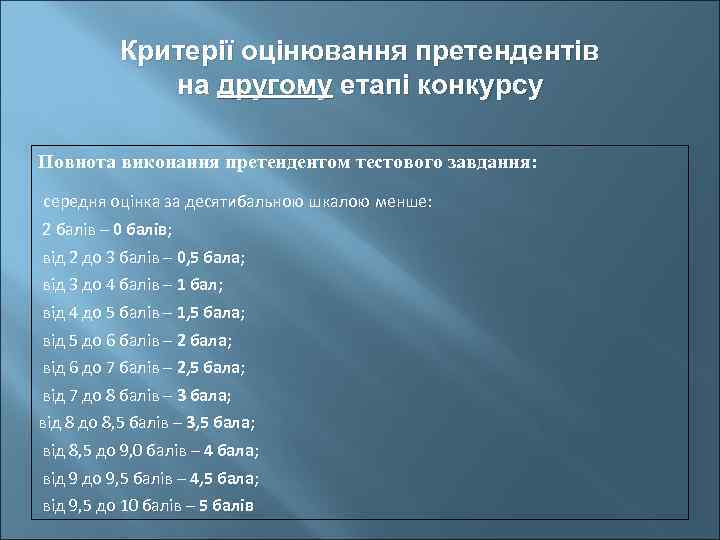 Критерії оцінювання претендентів на другому етапі конкурсу

Повнота виконання претендентом тестового завдання:

середня оцінка за десятибальною шкалою менше:
2 балів – 0 балів;
від 2 до 3 балів – 0,5 бала;
від 3 до 4 балів – 1 бал;
від 4 до 5 балів – 1,5 бала;
від 5 до 6 балів – 2 бала;
від 6 до 7 балів – 2,5 бала;
від 7 до 8 балів – 3 бала;
від 8 до 8,5 балів – 3,5 бала;
від 8,5 до 9,0 балів – 4 бала;
від 9 до 9,5 балів – 4,5 бала;
від 9,5 до 10 балів – 5 балів